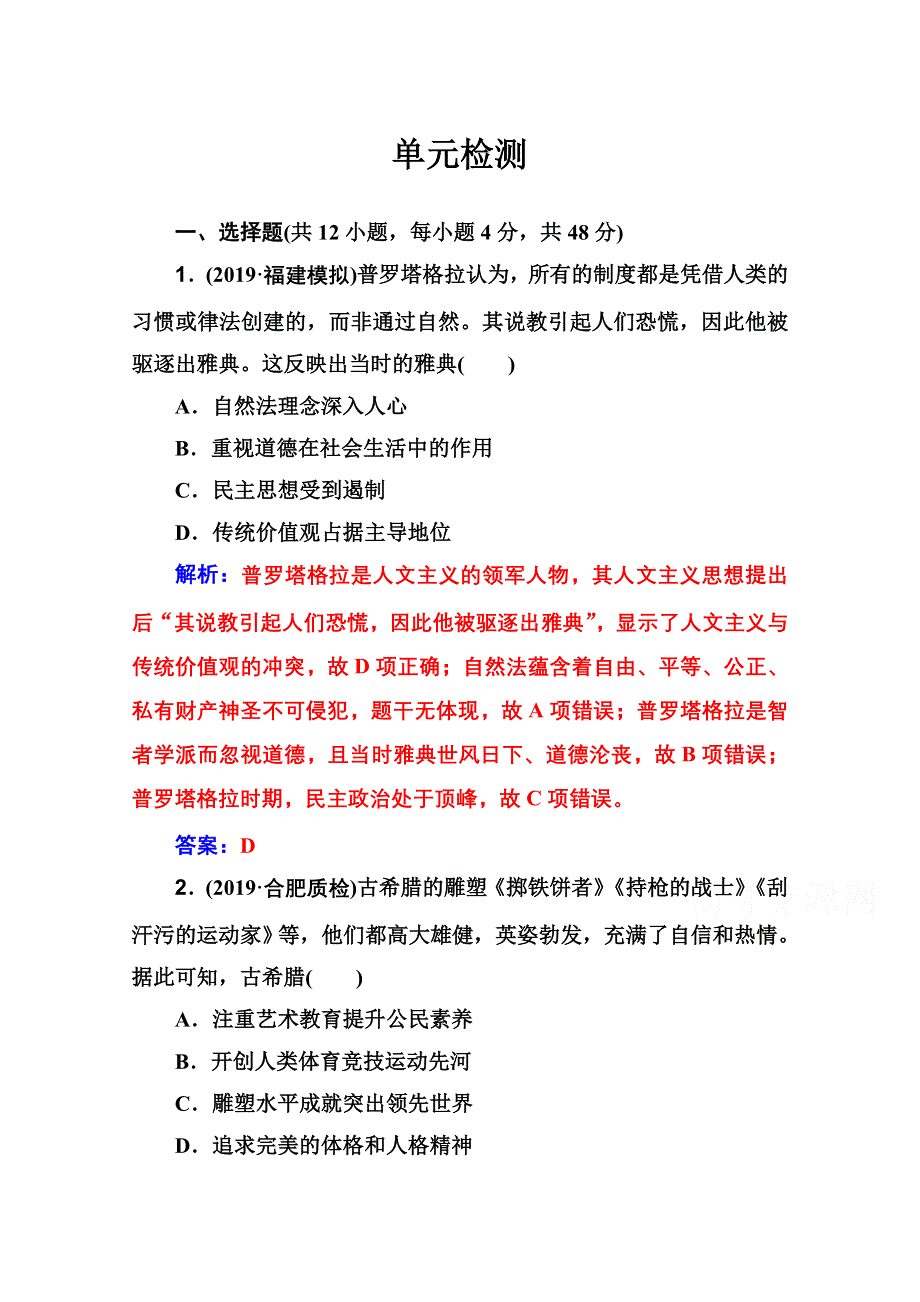 单元检测

一、选择题(共 12 小题，每小题 4 分，共 48 分)

1．(2019·福建模拟)普罗塔格拉认为，所有的制度都是凭借人类的习惯或律法创建的，而非通过自然。其说教引起人们恐慌，因此他被驱逐出雅典。这反映出当时的雅典(　　)

A．自然法理念深入人心

B．重视道德在社会生活中的作用

C．民主思想受到遏制

D．传统价值观占据主导地位

解析：普罗塔格拉是人文主义的领军人物，其人文主义思想提出后“其说教引起人们恐慌，因此他被驱逐出雅典”，显示了人文主义与传统价值观的冲突，故 D 项正确；自然法蕴含着自由、平等、公正、私有财产神圣不可侵犯，题干无体现，故 A 项错误；普罗塔格拉是智者学派而忽视道德，且当时雅典世风日下、道德沦丧，故 B 项错误；普罗塔格拉时期，民主政治处于顶峰，故 C 项错误。

答案：D

2．(2019·合肥质检)古希腊的雕塑《掷铁饼者》《持枪的战士》《刮汗污的运动家》等，他们都高大雄健，英姿勃发，充满了自信和热情。据此可知，古希腊(　　)

A．注重艺术教育提升公民素养

B．开创人类体育竞技运动先河

C．雕塑水平成就突出领先世界

D．追求完美的体格和人格精神